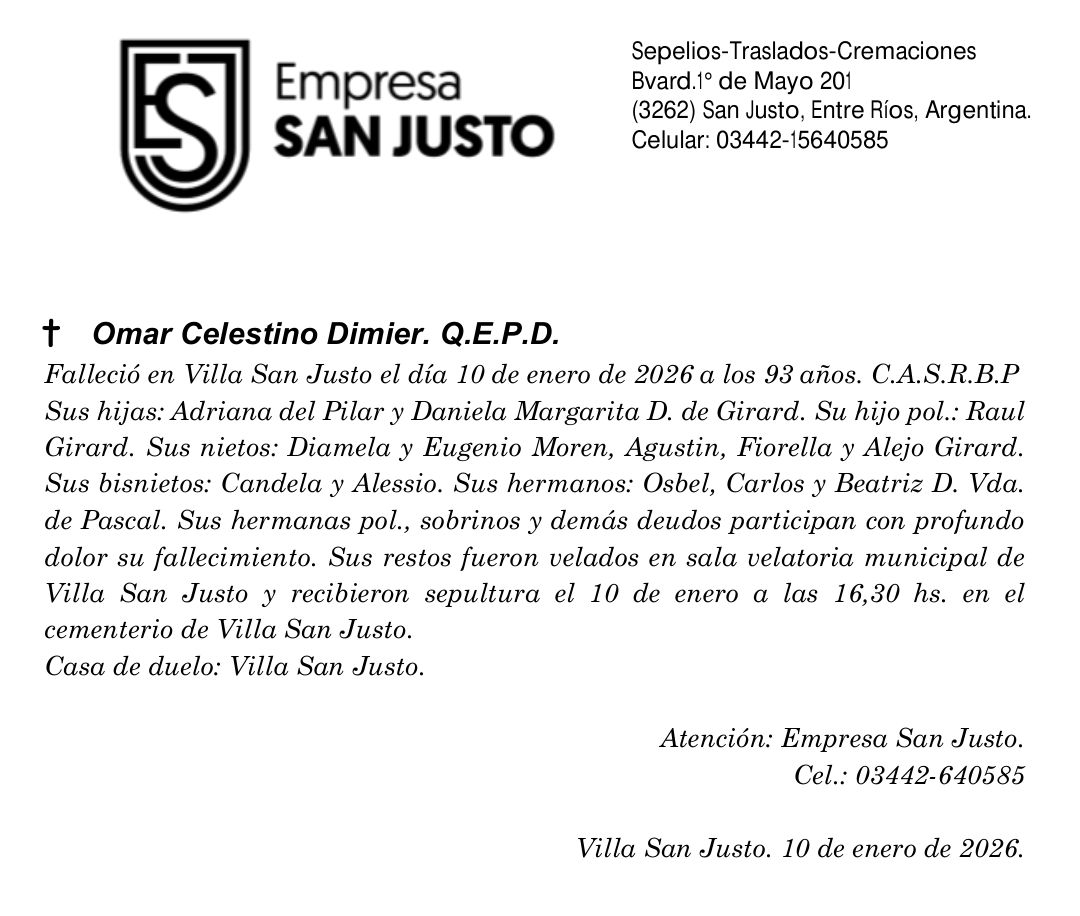 ESJ

Empresa
SAN JUSTO

Sepelios-Traslados-Cremaciones
Bvard.1° de Mayo 201
(3262) San Justo, Entre Ríos, Argentina.
Celular: 03442-15640585

† Omar Celestino Dimier. Q.E.P.D.
Falleció en Villa San Justo el día 10 de enero de 2026 a los 93 años. C.A.S.R.B.P Sus hijas: Adriana del Pilar y Daniela Margarita D. de Girard. Su hijo pol.: Raul Girard. Sus nietos: Diamela y Eugenio Moren, Agustin, Fiorella y Alejo Girard. Sus bisnietos: Candela y Alessio. Sus hermanos: Osbel, Carlos y Beatriz D. Vda. de Pascal. Sus hermanas pol., sobrinos y demás deudos participan con profundo dolor su fallecimiento. Sus restos fueron velados en sala velatoria municipal de Villa San Justo y recibieron sepultura el 10 de enero a las 16,30 hs. en el cementerio de Villa San Justo.
Casa de duelo: Villa San Justo.

Atención: Empresa San Justo.
Cel.: 03442-640585

Villa San Justo. 10 de enero de 2026.